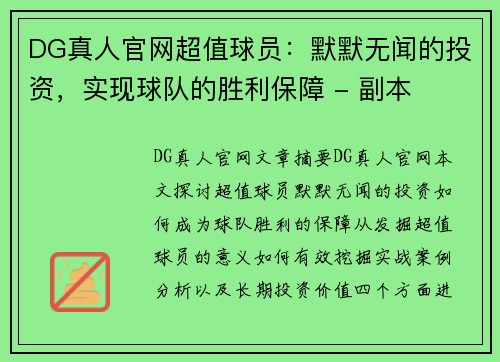 DG真人官网超值球员：默默无闻的投资，实现球队的胜利保障 - 副本

DG真人官网文章摘要DG真人官网本文探讨超值球员默默无闻的投资如何成为球队胜利的保障从发掘超值球员的意义如何有效挖掘实战案例分析以及长期投资价值四个方面进